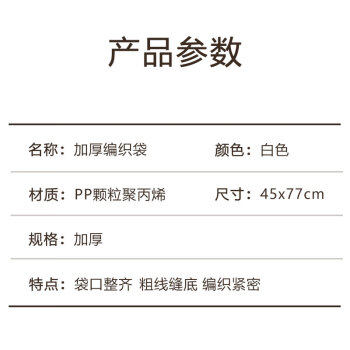 产品参数

名称：加厚编织袋

颜色：白色

材质：PP颗粒聚丙烯

尺寸：45x77cm

规格：加厚

特点：袋口整齐 粗线缝底 编织紧密